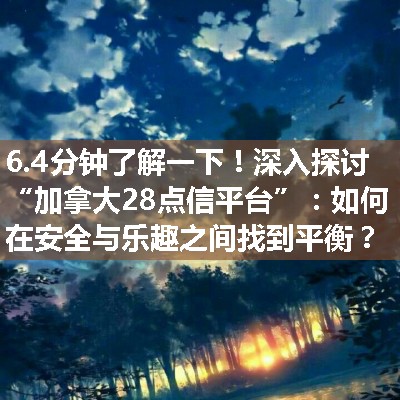 6.4分钟了解一下！深入探讨“加拿大28点信平台”：如何在安全与乐趣之间找到平衡？